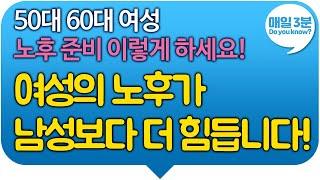 50대 60대 여성
노후 준비 이렇게 하세요!

매일 3분
Do you know?

여성의 노후가
남성보다 더 힘듭니다!